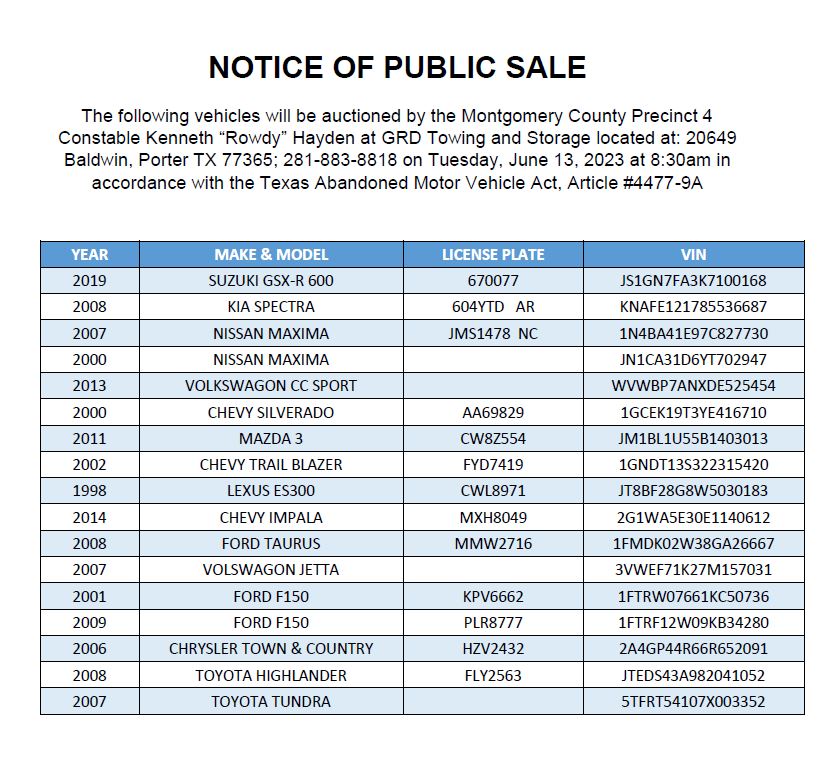 NOTICE OF PUBLIC SALE

The following vehicles will be auctioned by the Montgomery County Precinct 4 Constable Kenneth “Rowdy” Hayden at GRD Towing and Storage located at: 20649 Baldwin, Porter TX 77365; 281-883-8818 on Tuesday, June 13, 2023 at 8:30am in accordance with the Texas Abandoned Motor Vehicle Act, Article #4477-9A

| YEAR | MAKE & MODEL | LICENSE PLATE | VIN |
|---|---|---|---|
| 2019 | SUZUKI GSX-R 600 | 670077 | JS1GN7FA3K7100168 |
| 2008 | KIA SPECTRA | 604YTD AR | KNAFE121785536687 |
| 2007 | NISSAN MAXIMA | JMS1478 NC | 1N4BA41E97C827730 |
| 2000 | NISSAN MAXIMA | | JN1CA31D6YT702947 |
| 2013 | VOLKSWAGON CC SPORT | | WVWBP7ANXDE525454 |
| 2000 | CHEVY SILVERADO | AA69829 | 1GCEK19T3YE416710 |
| 2011 | MAZDA 3 | CW8Z554 | JM1BL1U55B1403013 |
| 2002 | CHEVY TRAIL BLAZER | FYD7419 | 1GNDT13S322315420 |
| 1998 | LEXUS ES300 | CWL8971 | JT8BF28G8W5030183 |
| 2014 | CHEVY IMPALA | MXH8049 | 2G1WA5E30E1140612 |
| 2008 | FORD TAURUS | MMW2716 | 1FMDK02W38GA26667 |
| 2007 | VOLSWAGON JETTA | | 3VWEF71K27M157031 |
| 2001 | FORD F150 | KPV6662 | 1FTRW07661KC50736 |
| 2009 | FORD F150 | PLR8777 | 1FTRF12W09KB34280 |
| 2006 | CHRYSLER TOWN & COUNTRY | HZV2432 | 2A4GP44R66R652091 |
| 2008 | TOYOTA HIGHLANDER | FLY2563 | JTEDS43A982041052 |
| 2007 | TOYOTA TUNDRA | | 5TFRT54107X003352 |